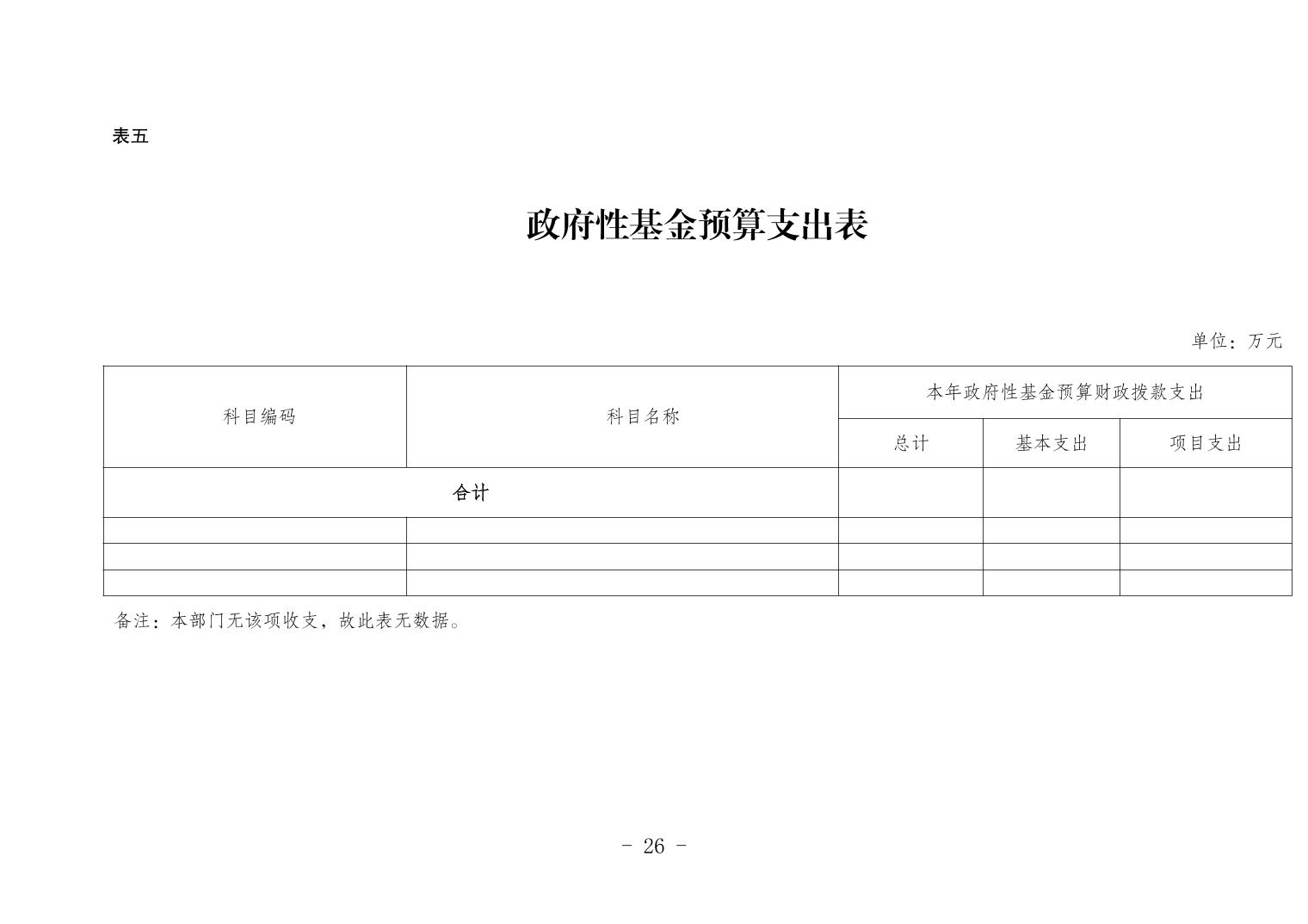 表五

政府性基金预算支出表

单位：万元

| 科目编码 | 科目名称 | 本年政府性基金预算财政拨款支出 | | |
|---|---|---|---|---|
| | | 总计 | 基本支出 | 项目支出 |
| 合计 | | | | |
| | | | | |
| | | | | |
| | | | | |

备注：本部门无该项收支，故此表无数据。

- 26 -